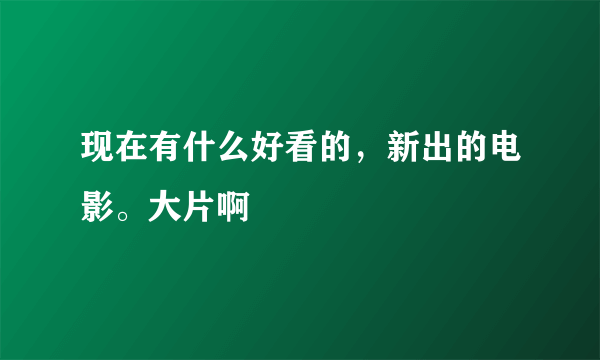 现在有什么好看的，新出的电影。大片啊